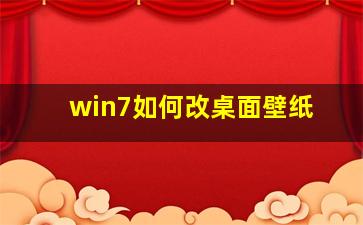 win7如何改桌面壁纸